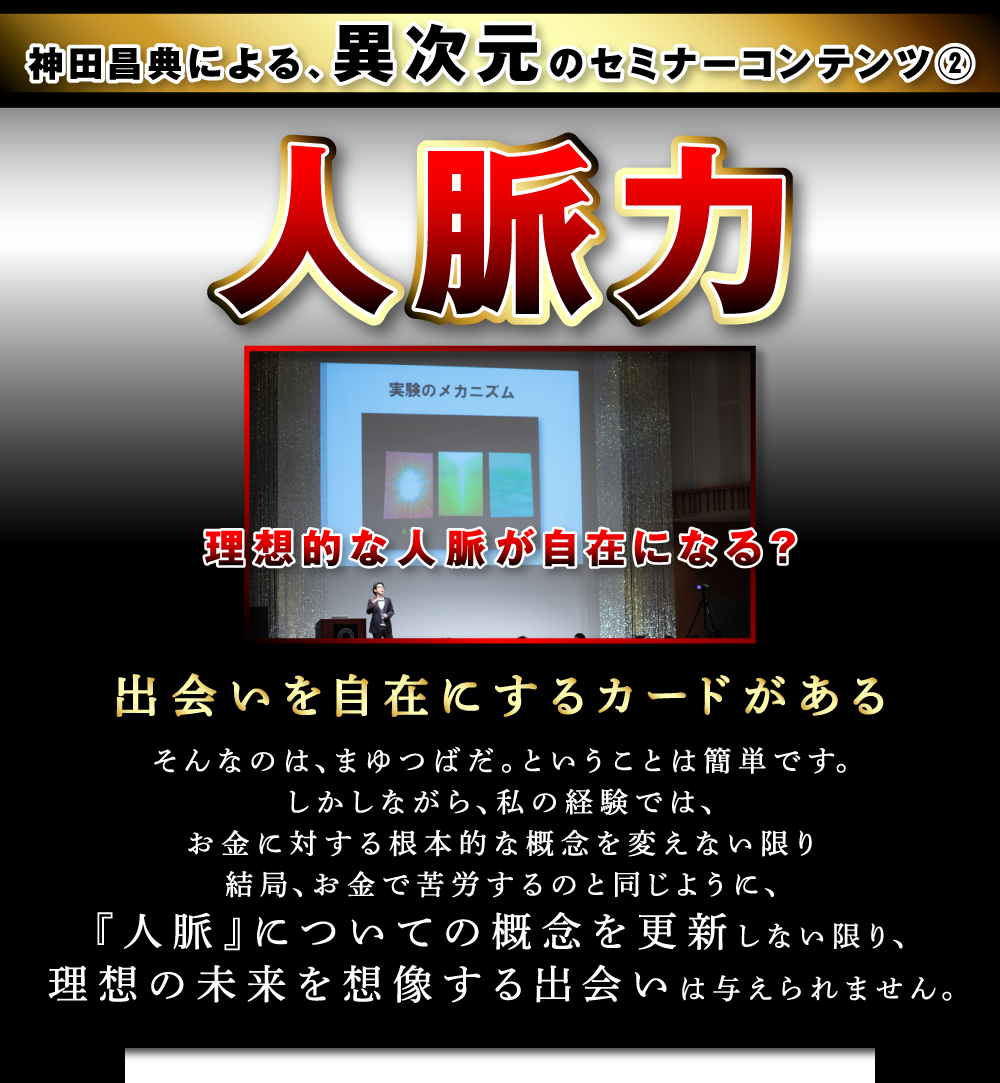 神田昌典による、異次元のセミナーコンテンツ②

人脈力

実験のメカニズム

理想的な人脈が自在になる?

出会いを自在にするカードがある

そんなのは、まゆつばだ。ということは簡単です。
しかしながら、私の経験では、
お金に対する根本的な概念を変えない限り
結局、お金で苦労するのと同じように、
『人脈』についての概念を更新しない限り、
理想の未来を想像する出会いは与えられません。